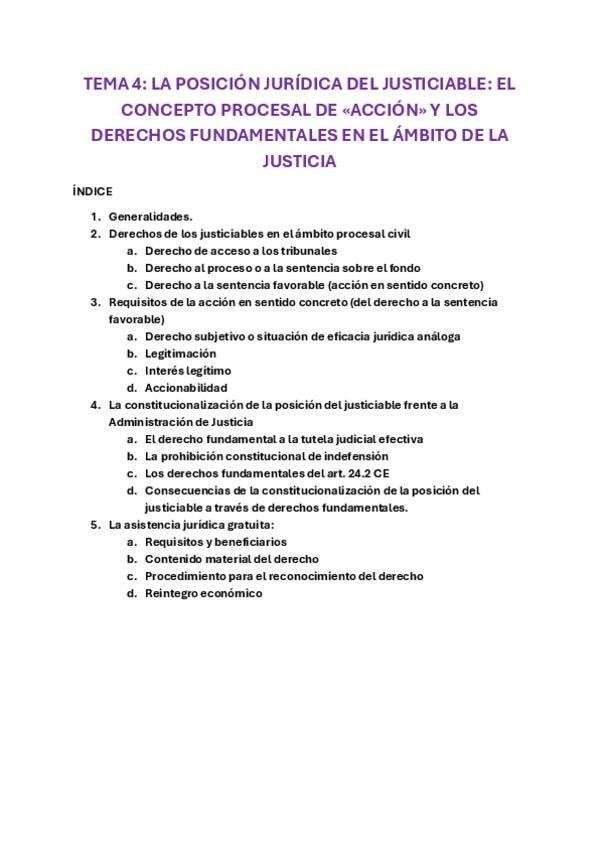 TEMA 4: LA POSICIÓN JURÍDICA DEL JUSTICIABLE: EL CONCEPTO PROCESAL DE «ACCIÓN» Y LOS DERECHOS FUNDAMENTALES EN EL ÁMBITO DE LA JUSTICIA

ÍNDICE

1. Generalidades.
2. Derechos de los justiciables en el ámbito procesal civil
   a. Derecho de acceso a los tribunales
   b. Derecho al proceso o a la sentencia sobre el fondo
   c. Derecho a la sentencia favorable (acción en sentido concreto)
3. Requisitos de la acción en sentido concreto (del derecho a la sentencia favorable)
   a. Derecho subjetivo o situación de eficacia jurídica análoga
   b. Legitimación
   c. Interés legítimo
   d. Accionabilidad
4. La constitucionalización de la posición del justiciable frente a la Administración de Justicia
   a. El derecho fundamental a la tutela judicial efectiva
   b. La prohibición constitucional de indefensión
   c. Los derechos fundamentales del art. 24.2 CE
   d. Consecuencias de la constitucionalización de la posición del justiciable a través de derechos fundamentales.
5. La asistencia jurídica gratuita:
   a. Requisitos y beneficiarios
   b. Contenido material del derecho
   c. Procedimiento para el reconocimiento del derecho
   d. Reintegro económico